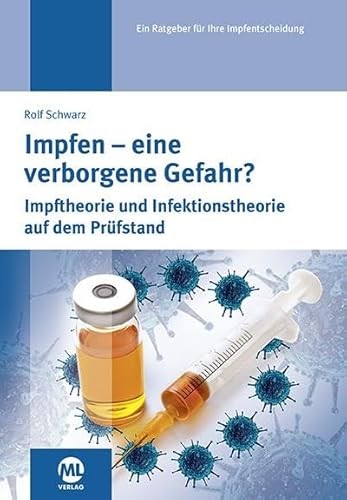 Ein Ratgeber für Ihre Impfentscheidung

Rolf Schwarz

Impfen – eine verborgene Gefahr?

Impftheorie und Infektionstheorie auf dem Prüfstand

ML
VERLAG